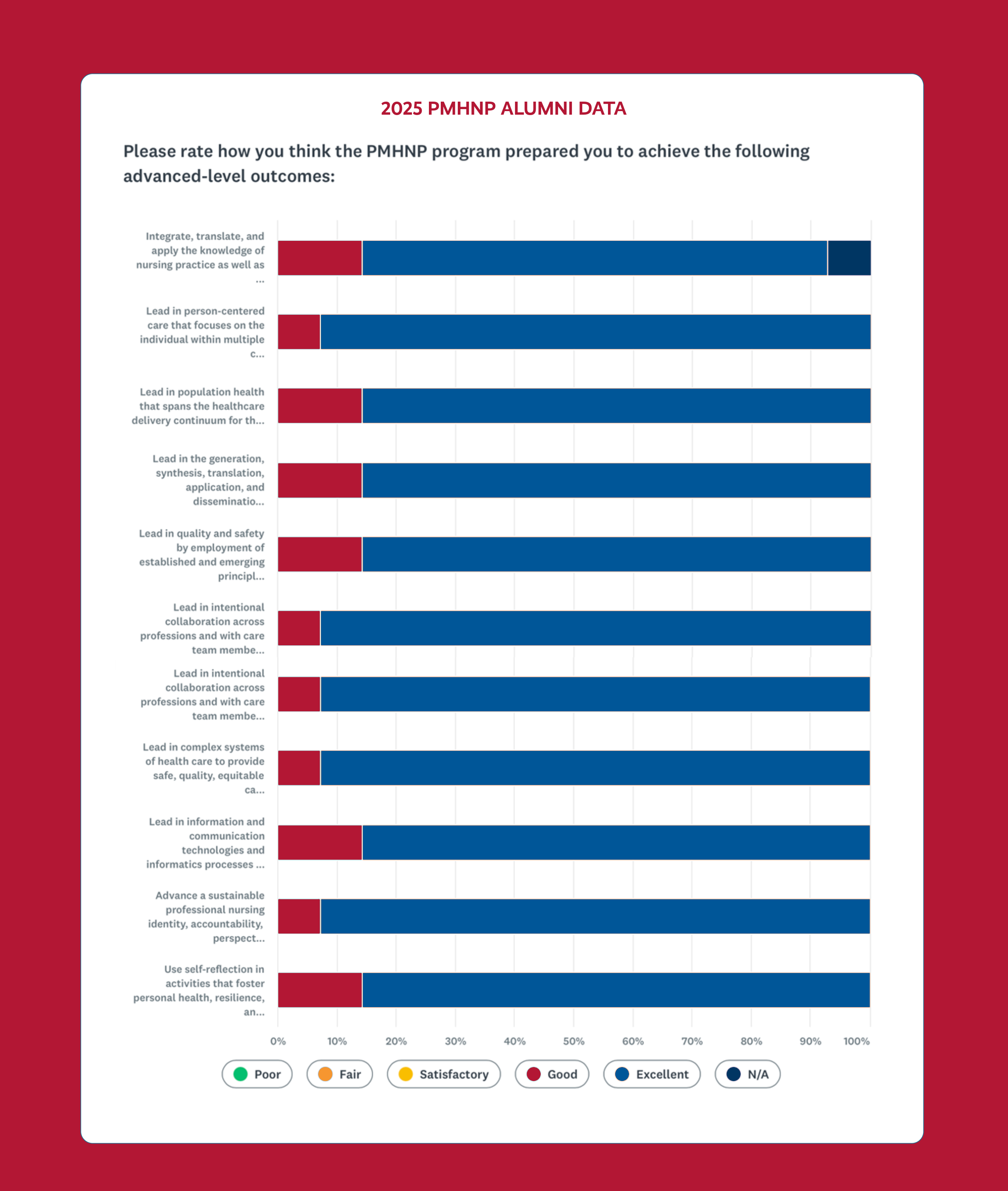 2025 PMHNP ALUMNI DATA

Please rate how you think the PMHNP program prepared you to achieve the following advanced-level outcomes:

Integrate, translate, and apply the knowledge of nursing practice as well as ...

Lead in person-centered care that focuses on the individual within multiple c...

Lead in population health that spans the healthcare delivery continuum for th...

Lead in the generation, synthesis, translation, application, and disseminatio...

Lead in quality and safety by employment of established and emerging principl...

Lead in intentional collaboration across professions and with care team membe...

Lead in intentional collaboration across professions and with care team membe...

Lead in complex systems of health care to provide safe, quality, equitable ca...

Lead in information and communication technologies and informatics processes ...

Advance a sustainable professional nursing identity, accountability, perspect...

Use self-reflection in activities that foster personal health, resilience, an...

0% 10% 20% 30% 40% 50% 60% 70% 80% 90% 100%

Poor Fair Satisfactory Good Excellent N/A